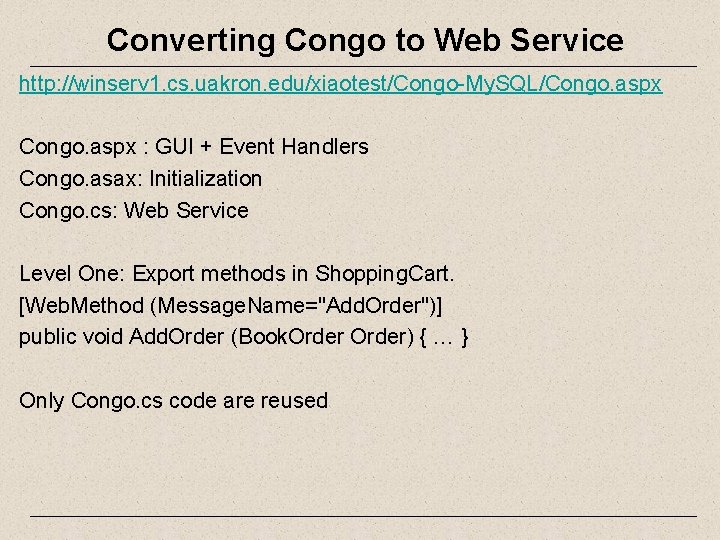 Converting Congo to Web Service

http://winserv1.cs.uakron.edu/xiaotest/Congo-MySQL/Congo.aspx

Congo.aspx : GUI + Event Handlers
Congo.asax: Initialization
Congo.cs: Web Service

Level One: Export methods in ShoppingCart.
[WebMethod (MessageName="AddOrder")]
public void AddOrder (BookOrder Order) { … }

Only Congo.cs code are reused